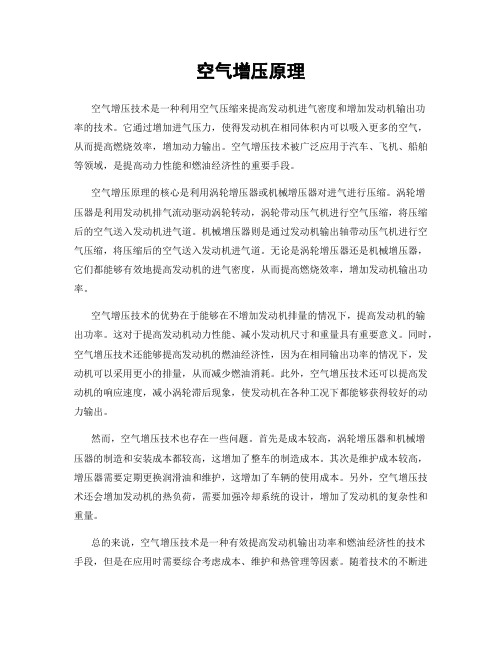 空气增压原理

空气增压技术是一种利用空气压缩来提高发动机进气密度和增加发动机输出功率的技术。它通过增加进气压力，使得发动机在相同体积内可以吸入更多的空气，从而提高燃烧效率，增加动力输出。空气增压技术被广泛应用于汽车、飞机、船舶等领域，是提高动力性能和燃油经济性的重要手段。

空气增压原理的核心是利用涡轮增压器或机械增压器对进气进行压缩。涡轮增压器是利用发动机排气流动驱动涡轮转动，涡轮带动压气机进行空气压缩，将压缩后的空气送入发动机进气道。机械增压器则是通过发动机输出轴带动压气机进行空气压缩，将压缩后的空气送入发动机进气道。无论是涡轮增压器还是机械增压器，它们都能够有效地提高发动机的进气密度，从而提高燃烧效率，增加发动机输出功率。

空气增压技术的优势在于能够在不增加发动机排量的情况下，提高发动机的输出功率。这对于提高发动机动力性能、减小发动机尺寸和重量具有重要意义。同时，空气增压技术还能够提高发动机的燃油经济性，因为在相同输出功率的情况下，发动机可以采用更小的排量，从而减少燃油消耗。此外，空气增压技术还可以提高发动机的响应速度，减小涡轮滞后现象，使发动机在各种工况下都能够获得较好的动力输出。

然而，空气增压技术也存在一些问题。首先是成本较高，涡轮增压器和机械增压器的制造和安装成本都较高，这增加了整车的制造成本。其次是维护成本较高，增压器需要定期更换润滑油和维护，这增加了车辆的使用成本。另外，空气增压技术还会增加发动机的热负荷，需要加强冷却系统的设计，增加了发动机的复杂性和重量。

总的来说，空气增压技术是一种有效提高发动机输出功率和燃油经济性的技术手段，但是在应用时需要综合考虑成本、维护和热管理等因素。随着技术的不断进